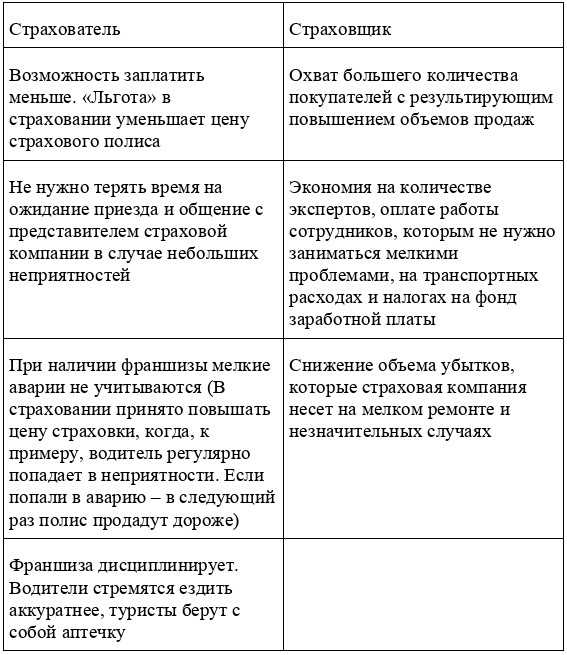 | Страхователь | Страховщик |
|---|---|
| Возможность заплатить меньше. «Льгота» в страховании уменьшает цену страхового полиса | Охват большего количества покупателей с результирующим повышением объемов продаж |
| Не нужно терять время на ожидание приезда и общение с представителем страховой компании в случае небольших неприятностей | Экономия на количестве экспертов, оплате работы сотрудников, которым не нужно заниматься мелкими проблемами, на транспортных расходах и налогах на фонд заработной платы |
| При наличии франшизы мелкие аварии не учитываются (В страховании принято повышать цену страховки, когда, к примеру, водитель регулярно попадает в неприятности. Если попали в аварию – в следующий раз полис продадут дороже) | Снижение объема убытков, которые страховая компания несет на мелком ремонте и незначительных случаях |
| Франшиза дисциплинирует. Водители стремятся ездить аккуратнее, туристы берут с собой аптечку | |